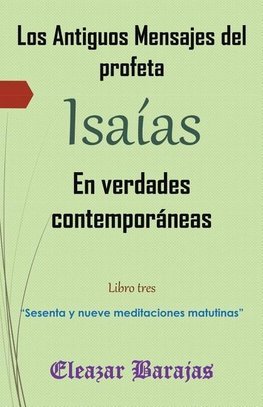 Los Antiguos Mensajes del profeta

Isaías

En verdades contemporáneas

Libro tres

"Sesenta y nueve meditaciones matutinas"

Eleazar Barajas